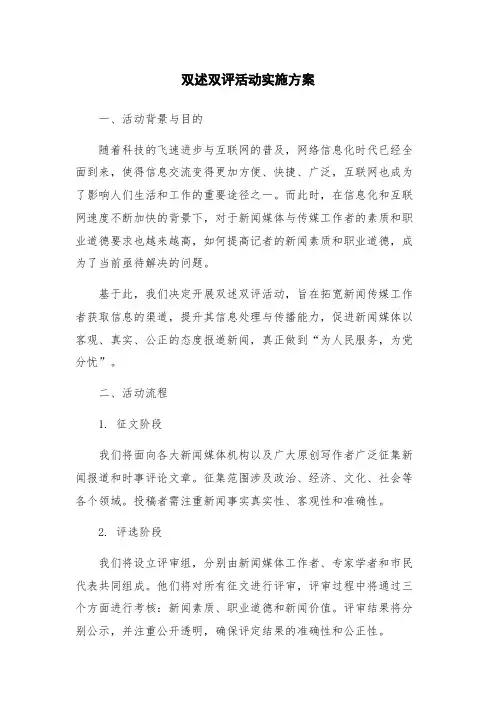 双述双评活动实施方案

一、活动背景与目的

随着科技的飞速进步与互联网的普及，网络信息化时代已经全面到来，使得信息交流变得更加方便、快捷、广泛，互联网也成为了影响人们生活和工作的重要途径之一。而此时，在信息化和互联网速度不断加快的背景下，对于新闻媒体与传媒工作者的素质和职业道德要求也越来越高，如何提高记者的新闻素质和职业道德，成为了当前亟待解决的问题。

基于此，我们决定开展双述双评活动，旨在拓宽新闻传媒工作者获取信息的渠道，提升其信息处理与传播能力，促进新闻媒体以客观、真实、公正的态度报道新闻，真正做到“为人民服务，为党分忧”。

二、活动流程

1. 征文阶段

我们将面向各大新闻媒体机构以及广大原创写作者广泛征集新闻报道和时事评论文章。征集范围涉及政治、经济、文化、社会等各个领域。投稿者需注重新闻事实真实性、客观性和准确性。

2. 评选阶段

我们将设立评审组，分别由新闻媒体工作者、专家学者和市民代表共同组成。他们将对所有征文进行评审，评审过程中将通过三个方面进行考核：新闻素质、职业道德和新闻价值。评审结果将分别公示，并注重公开透明，确保评定结果的准确性和公正性。